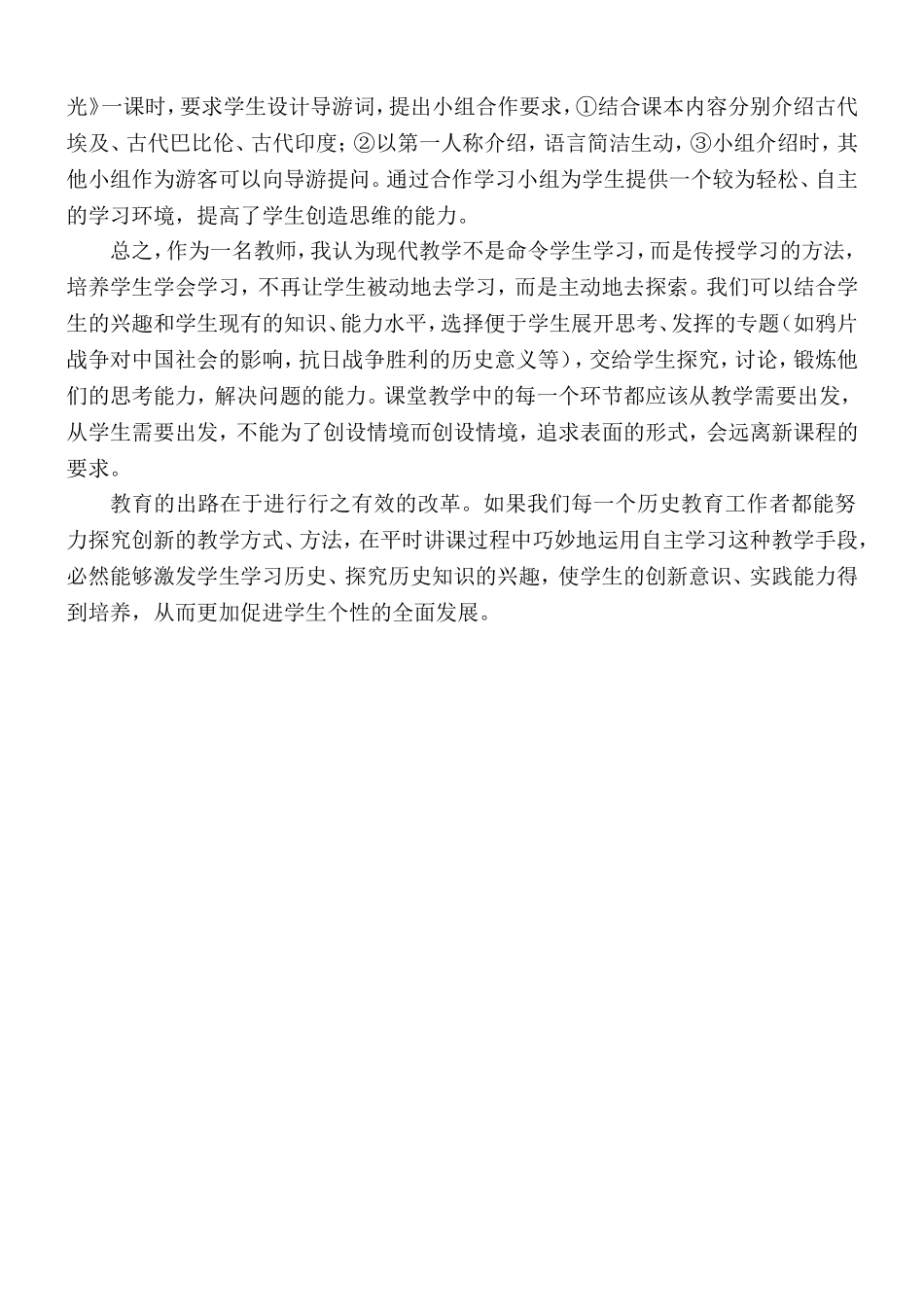 光》一课时，要求学生设计导游词，提出小组合作要求，①结合课本内容分别介绍古代埃及、古代巴比伦、古代印度；②以第一人称介绍，语言简洁生动，③小组介绍时，其他小组作为游客可以向导游提问。通过合作学习小组为学生提供一个较为轻松、自主的学习环境，提高了学生创造思维的能力。

总之，作为一名教师，我认为现代教学不是命令学生学习，而是传授学习的方法，培养学生学会学习，不再让学生被动地去学习，而是主动地去探索。我们可以结合学生的兴趣和学生现有的知识、能力水平，选择便于学生展开思考、发挥的专题（如鸦片战争对中国社会的影响，抗日战争胜利的历史意义等），交给学生探究，讨论，锻炼他们的思考能力，解决问题的能力。课堂教学中的每一个环节都应该从教学需要出发，从学生需要出发，不能为了创设情境而创设情境，追求表面的形式，会远离新课程的要求。

教育的出路在于进行行之有效的改革。如果我们每一个历史教育工作者都能努力探究创新的教学方式、方法，在平时讲课过程中巧妙地运用自主学习这种教学手段，必然能够激发学生学习历史、探究历史知识的兴趣，使学生的创新意识、实践能力得到培养，从而更加促进学生个性的全面发展。